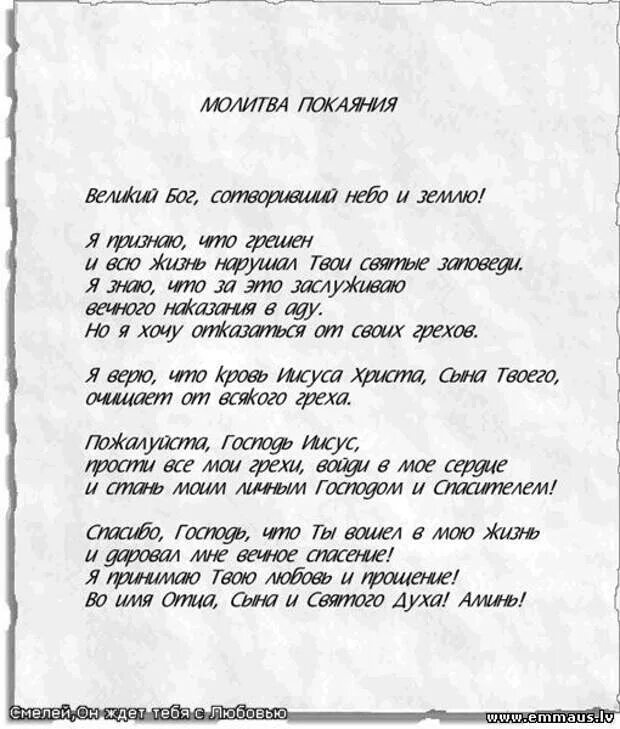 МОЛИТВА ПОКАЯНИЯ

Великий Бог, сотворивший небо и землю!

Я признаю, что грешен
и всю жизнь нарушал Твои святые заповеди.
Я знаю, что за это заслуживаю
вечного наказания в аду.
Но я хочу отказаться от своих грехов.

Я верю, что кровь Иисуса Христа, Сына Твоего,
очищает от всякого греха.

Пожалуйста, Господь Иисус,
прости все мои грехи, войди в мое сердце
и стань моим личным Господом и Спасителем!

Спасибо, Господь, что Ты вошел в мою жизнь
и даровал мне вечное спасение!
Я принимаю Твою любовь и прощение!
Во имя Отца, Сына и Святого Духа! Аминь!

Смелей,Он ждет тебя с Любовью

www.emmaus.lv